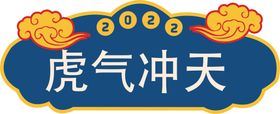 2022

虎气冲天